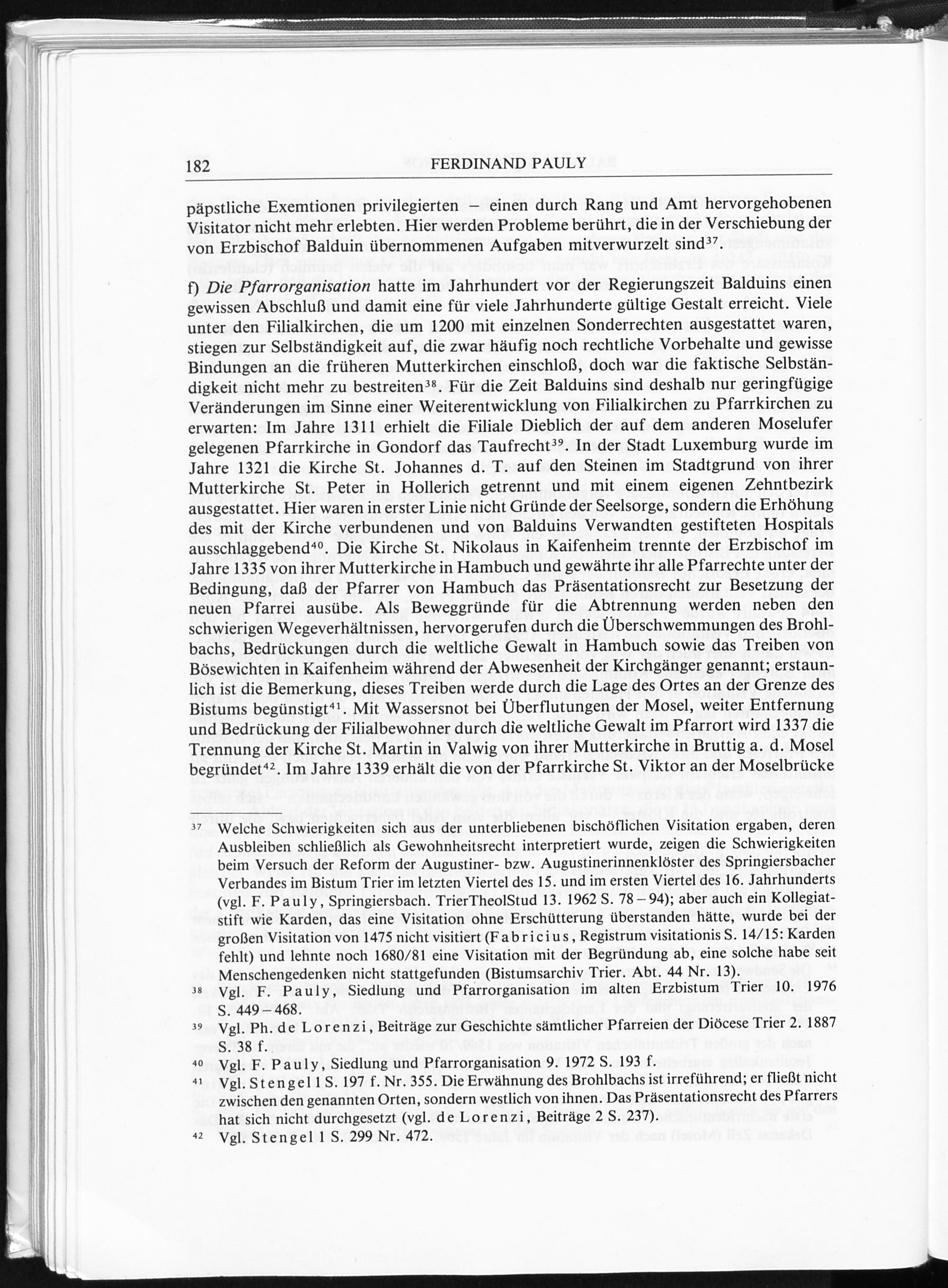 182 FERDINAND PAULY

päpstliche Exemtionen privilegierten – einen durch Rang und Amt hervorgehobenen Visitator nicht mehr erlebten. Hier werden Probleme berührt, die in der Verschiebung der von Erzbischof Balduin übernommenen Aufgaben mitverwurzelt sind$^{37}$.

f) Die Pfarrorganisation hatte im Jahrhundert vor der Regierungszeit Balduins einen gewissen Abschluß und damit eine für viele Jahrhunderte gültige Gestalt erreicht. Viele unter den Filialkirchen, die um 1200 mit einzelnen Sonderrechten ausgestattet waren, stiegen zur Selbständigkeit auf, die zwar häufig noch rechtliche Vorbehalte und gewisse Bindungen an die früheren Mutterkirchen einschloß, doch war die faktische Selbständigkeit nicht mehr zu bestreiten$^{38}$. Für die Zeit Balduins sind deshalb nur geringfügige Veränderungen im Sinne einer Weiterentwicklung von Filialkirchen zu Pfarrkirchen zu erwarten: Im Jahre 1311 erhielt die Filiale Dieblich der auf dem anderen Moselufer gelegenen Pfarrkirche in Gondorf das Taufrecht$^{39}$. In der Stadt Luxemburg wurde im Jahre 1321 die Kirche St. Johannes d. T. auf den Steinen im Stadtgrund von ihrer Mutterkirche St. Peter in Hollerich getrennt und mit einem eigenen Zehntbezirk ausgestattet. Hier waren in erster Linie nicht Gründe der Seelsorge, sondern die Erhöhung des mit der Kirche verbundenen und von Balduins Verwandten gestifteten Hospitals ausschlaggebend$^{40}$. Die Kirche St. Nikolaus in Kaifenheim trennte der Erzbischof im Jahre 1335 von ihrer Mutterkirche in Hambuch und gewährte ihr alle Pfarrechte unter der Bedingung, daß der Pfarrer von Hambuch das Präsentationsrecht zur Besetzung der neuen Pfarrei ausübe. Als Beweggründe für die Abtrennung werden neben den schwierigen Wegeverhältnissen, hervorgerufen durch die Überschwemmungen des Brohlbachs, Bedrückungen durch die weltliche Gewalt in Hambuch sowie das Treiben von Bösewichten in Kaifenheim während der Abwesenheit der Kirchgänger genannt; erstaunlich ist die Bemerkung, dieses Treiben werde durch die Lage des Ortes an der Grenze des Bistums begünstigt$^{41}$. Mit Wassersnot bei Überflutungen der Mosel, weiter Entfernung und Bedrückung der Filialbewohner durch die weltliche Gewalt im Pfarrort wird 1337 die Trennung der Kirche St. Martin in Valwig von ihrer Mutterkirche in Bruttig a. d. Mosel begründet$^{42}$. Im Jahre 1339 erhält die von der Pfarrkirche St. Viktor an der Moselbrücke

$^{37}$ Welche Schwierigkeiten sich aus der unterbliebenen bischöflichen Visitation ergaben, deren Ausbleiben schließlich als Gewohnheitsrecht interpretiert wurde, zeigen die Schwierigkeiten beim Versuch der Reform der Augustiner- bzw. Augustinerinnenklöster des Springiersbacher Verbandes im Bistum Trier im letzten Viertel des 15. und im ersten Viertel des 16. Jahrhunderts (vgl. F. Pauly, Springiersbach. TrierTheolStud 13. 1962 S. 78 – 94); aber auch ein Kollegiatstift wie Karden, das eine Visitation ohne Erschütterung überstanden hätte, wurde bei der großen Visitation von 1475 nicht visitiert (Fabricius, Registrum visitationis S. 14/15: Karden fehlt) und lehnte noch 1680/81 eine Visitation mit der Begründung ab, eine solche habe seit Menschengedenken nicht stattgefunden (Bistumsarchiv Trier. Abt. 44 Nr. 13).
$^{38}$ Vgl. F. Pauly, Siedlung und Pfarrorganisation im alten Erzbistum Trier 10. 1976 S. 449 – 468.
$^{39}$ Vgl. Ph. de Lorenzi, Beiträge zur Geschichte sämtlicher Pfarreien der Diöcese Trier 2. 1887 S. 38 f.
$^{40}$ Vgl. F. Pauly, Siedlung und Pfarrorganisation 9. 1972 S. 193 f.
$^{41}$ Vgl. Stengel 1 S. 197 f. Nr. 355. Die Erwähnung des Brohlbachs ist irreführend; er fließt nicht zwischen den genannten Orten, sondern westlich von ihnen. Das Präsentationsrecht des Pfarrers hat sich nicht durchgesetzt (vgl. de Lorenzi, Beiträge 2 S. 237).
$^{42}$ Vgl. Stengel 1 S. 299 Nr. 472.